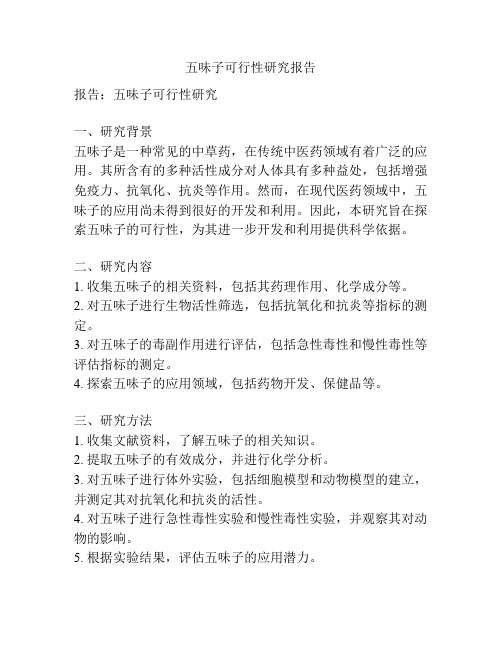 五味子可行性研究报告

报告：五味子可行性研究

一、研究背景
五味子是一种常见的中草药，在传统中医药领域有着广泛的应用。其所含有的多种活性成分对人体具有多种益处，包括增强免疫力、抗氧化、抗炎等作用。然而，在现代医药领域中，五味子的应用尚未得到很好的开发和利用。因此，本研究旨在探索五味子的可行性，为其进一步开发和利用提供科学依据。

二、研究内容
1. 收集五味子的相关资料，包括其药理作用、化学成分等。
2. 对五味子进行生物活性筛选，包括抗氧化和抗炎等指标的测定。
3. 对五味子的毒副作用进行评估，包括急性毒性和慢性毒性等评估指标的测定。
4. 探索五味子的应用领域，包括药物开发、保健品等。

三、研究方法
1. 收集文献资料，了解五味子的相关知识。
2. 提取五味子的有效成分，并进行化学分析。
3. 对五味子进行体外实验，包括细胞模型和动物模型的建立，并测定其对抗氧化和抗炎的活性。
4. 对五味子进行急性毒性实验和慢性毒性实验，并观察其对动物的影响。
5. 根据实验结果，评估五味子的应用潜力。